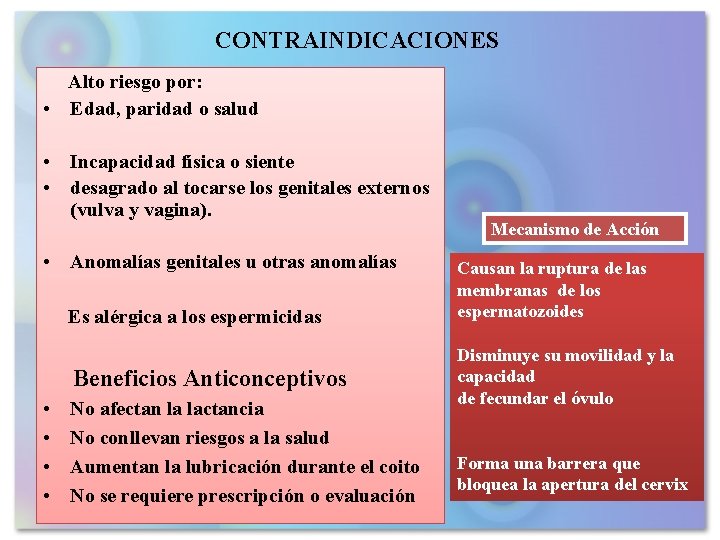 CONTRAINDICACIONES

Alto riesgo por:
• Edad, paridad o salud

• Incapacidad física o siente
• desagrado al tocarse los genitales externos (vulva y vagina).

• Anomalías genitales u otras anomalías

Es alérgica a los espermicidas

Beneficios Anticonceptivos
• No afectan la lactancia
• No conllevan riesgos a la salud
• Aumentan la lubricación durante el coito
• No se requiere prescripción o evaluación

Mecanismo de Acción

Causan la ruptura de las membranas de los espermatozoides

Disminuye su movilidad y la capacidad
de fecundar el óvulo

Forma una barrera que bloquea la apertura del cervix